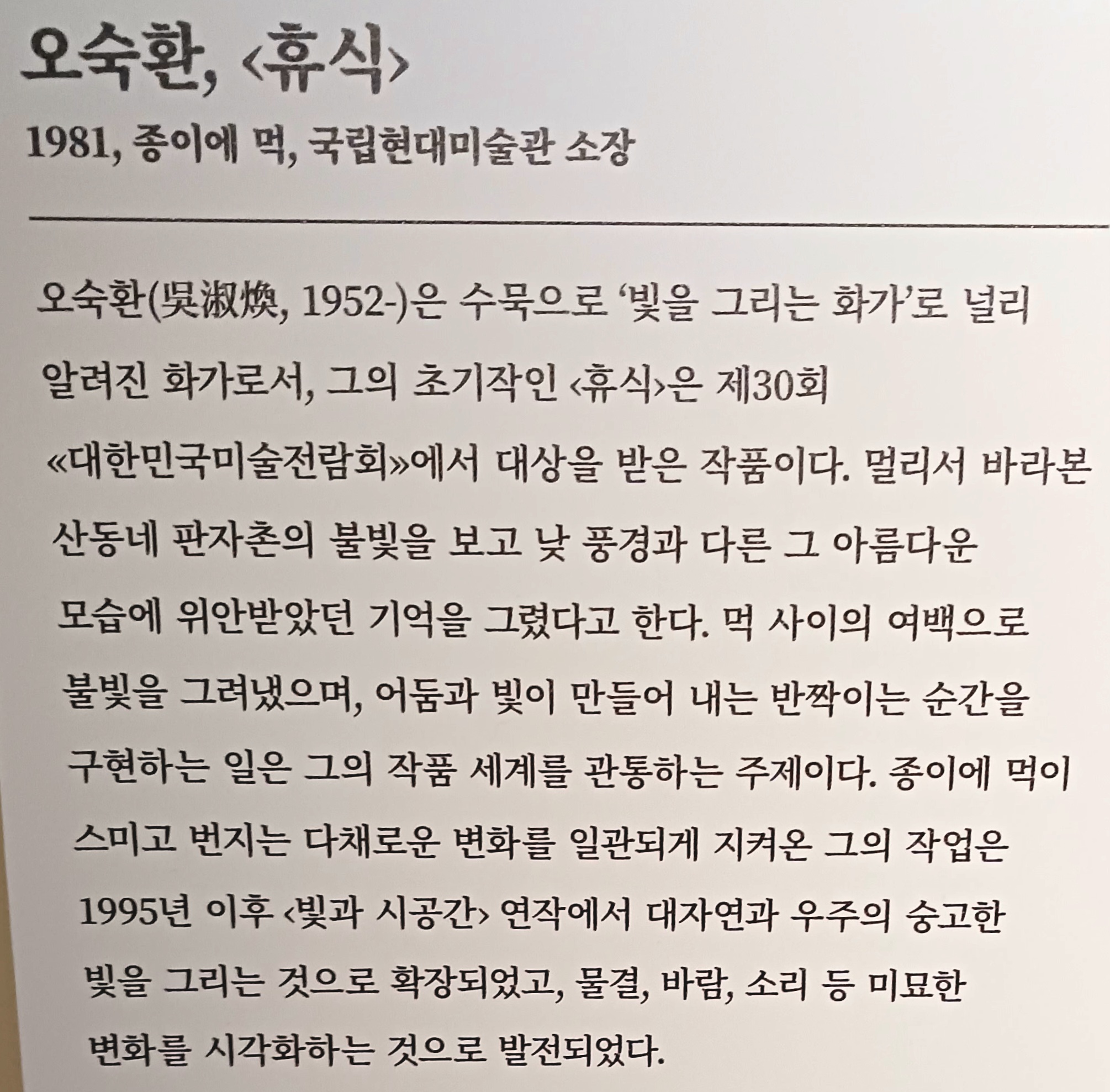 오숙환, ‹휴식›

1981, 종이에 먹, 국립현대미술관 소장

오숙환(吳淑煥, 1952-)은 수묵으로 ‘빛을 그리는 화가’로 널리 알려진 화가로서, 그의 초기작인 ‹휴식›은 제30회 «대한민국미술전람회»에서 대상을 받은 작품이다. 멀리서 바라본 산동네 판자촌의 불빛을 보고 낮 풍경과 다른 그 아름다운 모습에 위안받았던 기억을 그렸다고 한다. 먹 사이의 여백으로 불빛을 그려냈으며, 어둠과 빛이 만들어 내는 반짝이는 순간을 구현하는 일은 그의 작품 세계를 관통하는 주제이다. 종이에 먹이 스미고 번지는 다채로운 변화를 일관되게 지켜온 그의 작업은 1995년 이후 ‹빛과 시공간› 연작에서 대자연과 우주의 숭고한 빛을 그리는 것으로 확장되었고, 물결, 바람, 소리 등 미묘한 변화를 시각화하는 것으로 발전되었다.